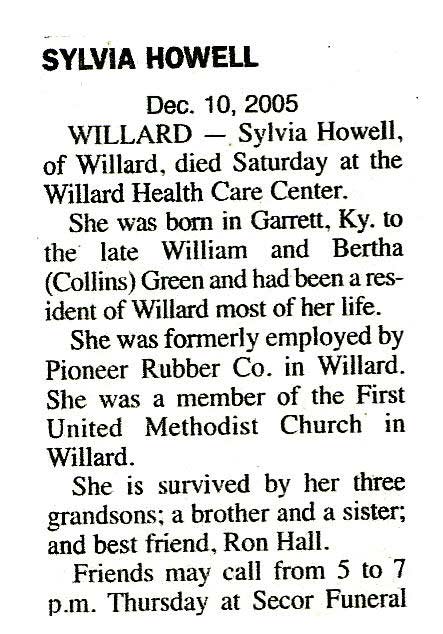 SYLVIA HOWELL

Dec. 10, 2005

WILLARD — Sylvia Howell, of Willard, died Saturday at the Willard Health Care Center.

She was born in Garrett, Ky. to the late William and Bertha (Collins) Green and had been a resident of Willard most of her life.

She was formerly employed by Pioneer Rubber Co. in Willard. She was a member of the First United Methodist Church in Willard.

She is survived by her three grandsons; a brother and a sister; and best friend, Ron Hall.

Friends may call from 5 to 7 p.m. Thursday at Secor Funeral